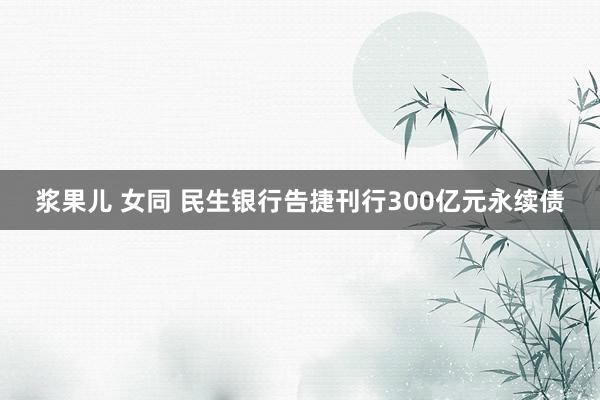 浆果儿 女同 民生银行告捷刊行300亿元永续债